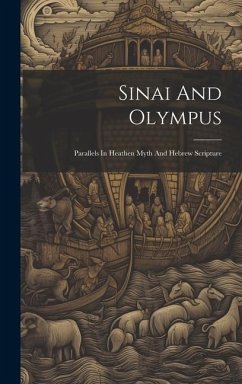 Sinai And Olympus

Parallels In Heathen Myth And Hebrew Scripture